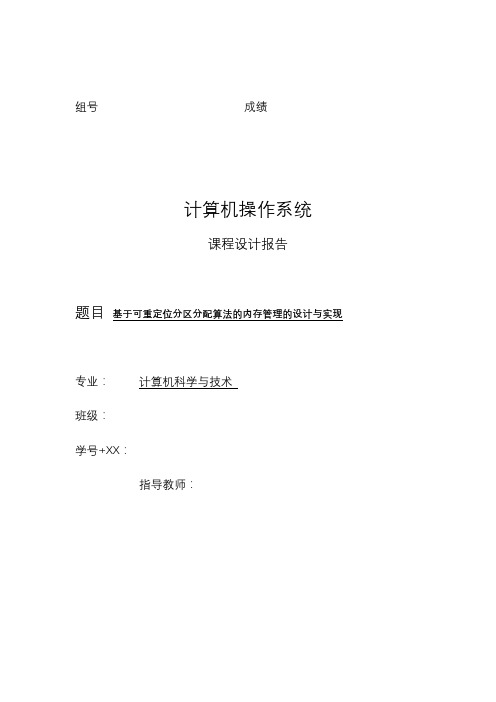 组号 成绩

计算机操作系统

课程设计报告

题目 基于可重定位分区分配算法的内存管理的设计与实现

专业： 计算机科学与技术

班级：

学号+XX：

指导教师：